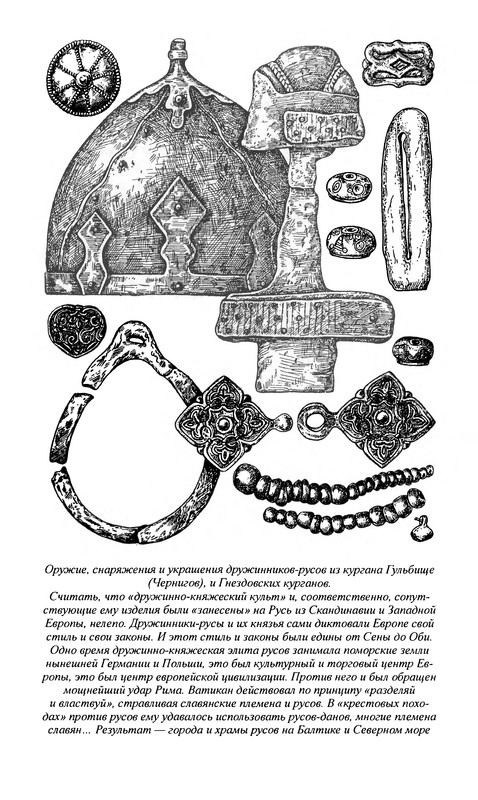 Оружие, снаряжения и украшения дружинников-русов из кургана Гульбище (Чернигов), и Гнездовских курганов.
Считать, что «дружинно-княжеский культ» и, соответственно, сопутствующие ему изделия были «занесены» на Русь из Скандинавии и Западной Европы, нелепо. Дружинники-русы и их князья сами диктовали Европе свой стиль и свои законы. И этот стиль и законы были едины от Сены до Оби. Одно время дружинно-княжеская элита русов занимала поморские земли нынешней Германии и Польши, это был культурный и торговый центр Европы, это был центр европейской цивилизации. Против него и был обращен мощнейший удар Рима. Ватикан действовал по принципу «разделяй и властвуй», стравливая славянские племена и русов. В «крестовых походах» против русов ему удавалось использовать русов-данов, многие племена славян... Результат — города и храмы русов на Балтике и Северном море